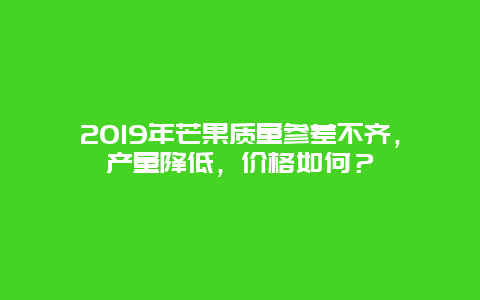 2019年芒果质量参差不齐，产量降低，价格如何？